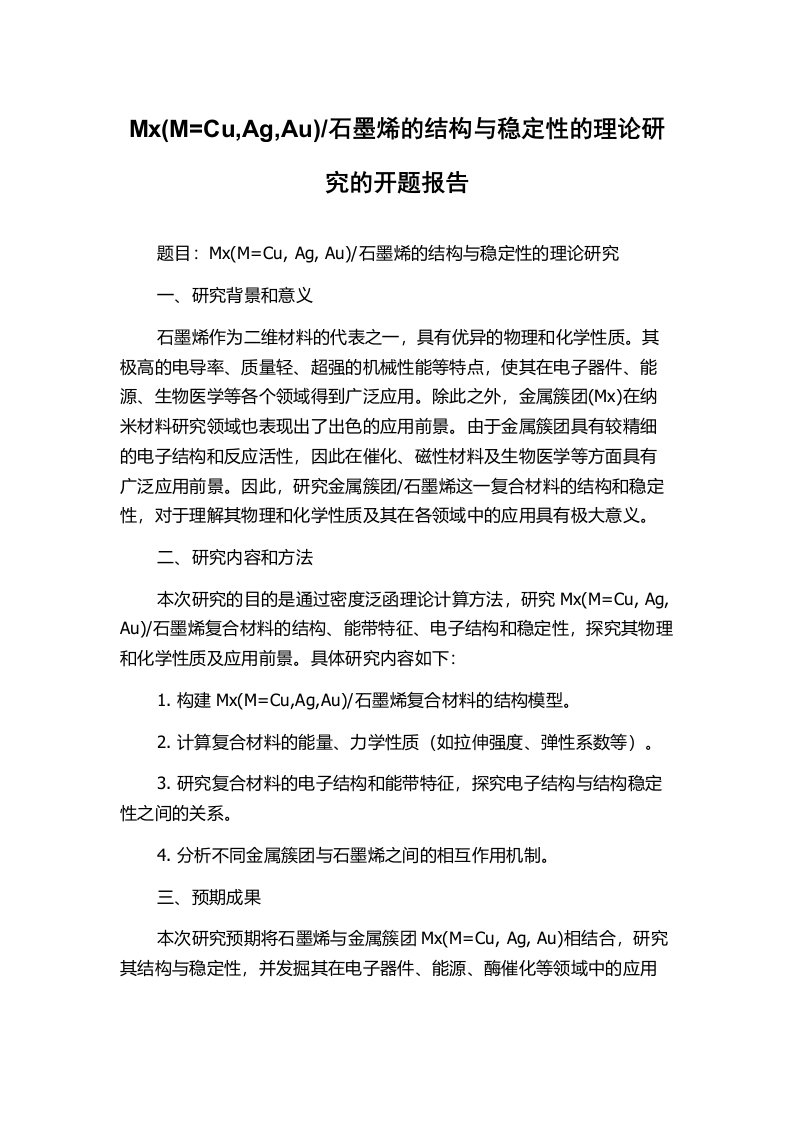 Mx(M=Cu,Ag,Au)/石墨烯的结构与稳定性的理论研究的开题报告

题目：Mx(M=Cu, Ag, Au)/石墨烯的结构与稳定性的理论研究

一、研究背景和意义

石墨烯作为二维材料的代表之一，具有优异的物理和化学性质。其极高的电导率、质量轻、超强的机械性能等特点，使其在电子器件、能源、生物医学等各个领域得到广泛应用。除此之外，金属簇团(Mx)在纳米材料研究领域也表现出了出色的应用前景。由于金属簇团具有较精细的电子结构和反应活性，因此在催化、磁性材料及生物医学等方面具有广泛应用前景。因此，研究金属簇团/石墨烯这一复合材料的结构和稳定性，对于理解其物理和化学性质及其在各领域中的应用具有极大意义。

二、研究内容和方法

本次研究的目的是通过密度泛函理论计算方法，研究 Mx(M=Cu, Ag, Au)/石墨烯复合材料的结构、能带特征、电子结构和稳定性，探究其物理和化学性质及应用前景。具体研究内容如下:

1. 构建 Mx(M=Cu,Ag,Au)/石墨烯复合材料的结构模型。

2. 计算复合材料的能量、力学性质（如拉伸强度、弹性系数等）。

3. 研究复合材料的电子结构和能带特征，探究电子结构与结构稳定性之间的关系。

4. 分析不同金属簇团与石墨烯之间的相互作用机制。

三、预期成果

本次研究预期将石墨烯与金属簇团 Mx(M=Cu, Ag, Au)相结合，研究其结构与稳定性，并发掘其在电子器件、能源、酶催化等领域中的应用